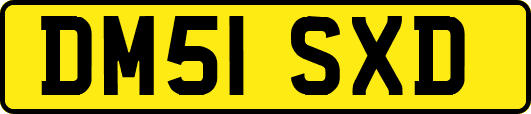 DM51 SXD